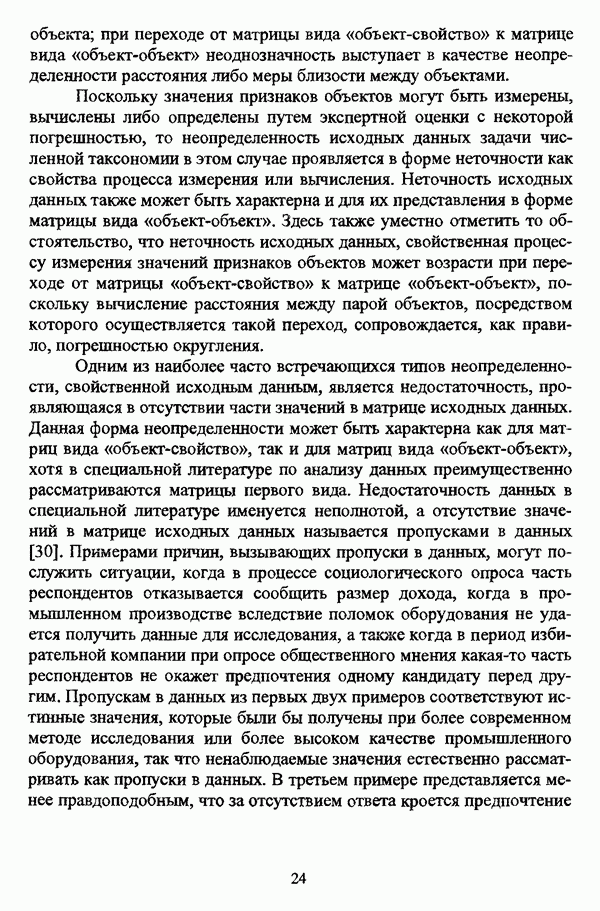 объекта; при переходе от матрицы вида «объект-свойство» к матрице вида «объект-объект» неоднозначность выступает в качестве неопределенности расстояния либо меры близости между объектами.

Поскольку значения признаков объектов могут быть измерены, вычислены либо определены путем экспертной оценки с некоторой погрешностью, то неопределенность исходных данных задачи численной таксономии в этом случае проявляется в форме неточности как свойства процесса измерения или вычисления. Неточность исходных данных также может быть характерна и для их представления в форме матрицы вида «объект-объект». Здесь также уместно отметить то обстоятельство, что неточность исходных данных, свойственная процессу измерения значений признаков объектов может возрасти при переходе от матрицы «объект-свойство» к матрице «объект-объект», поскольку вычисление расстояния между парой объектов, посредством которого осуществляется такой переход, сопровождается, как правило, погрешностью округления.

Одним из наиболее часто встречающихся типов неопределенности, свойственной исходным данным, является недостаточность, проявляющаяся в отсутствии части значений в матрице исходных данных. Данная форма неопределенности может быть характерна как для матриц вида «объект-свойство», так и для матриц вида «объект-объект», хотя в специальной литературе по анализу данных преимущественно рассматриваются матрицы первого вида. Недостаточность данных в специальной литературе именуется неполнотой, а отсутствие значений в матрице исходных данных называется пропусками в данных [30]. Примерами причин, вызывающих пропуски в данных, могут послужить ситуации, когда в процессе социологического опроса часть респондентов отказывается сообщить размер дохода, когда в промышленном производстве вследствие поломок оборудования не удается получить данные для исследования, а также когда в период избирательной компании при опросе общественного мнения какая-то часть респондентов не окажет предпочтения одному кандидату перед другим. Пропускам в данных из первых двух примеров соответствуют истинные значения, которые были бы получены при более современном методе исследования или более высоком качестве промышленного оборудования, так что ненаблюдаемые значения естественно рассматривать как пропуски в данных. В третьем примере представляется менее правдоподобным, что за отсутствием ответа кроется предпочтение

24